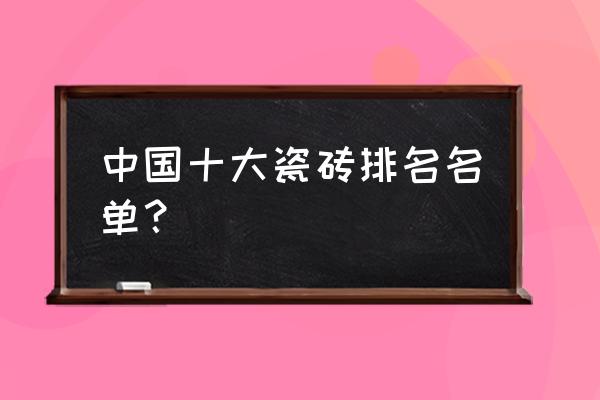 中国十大瓷砖排名名单？